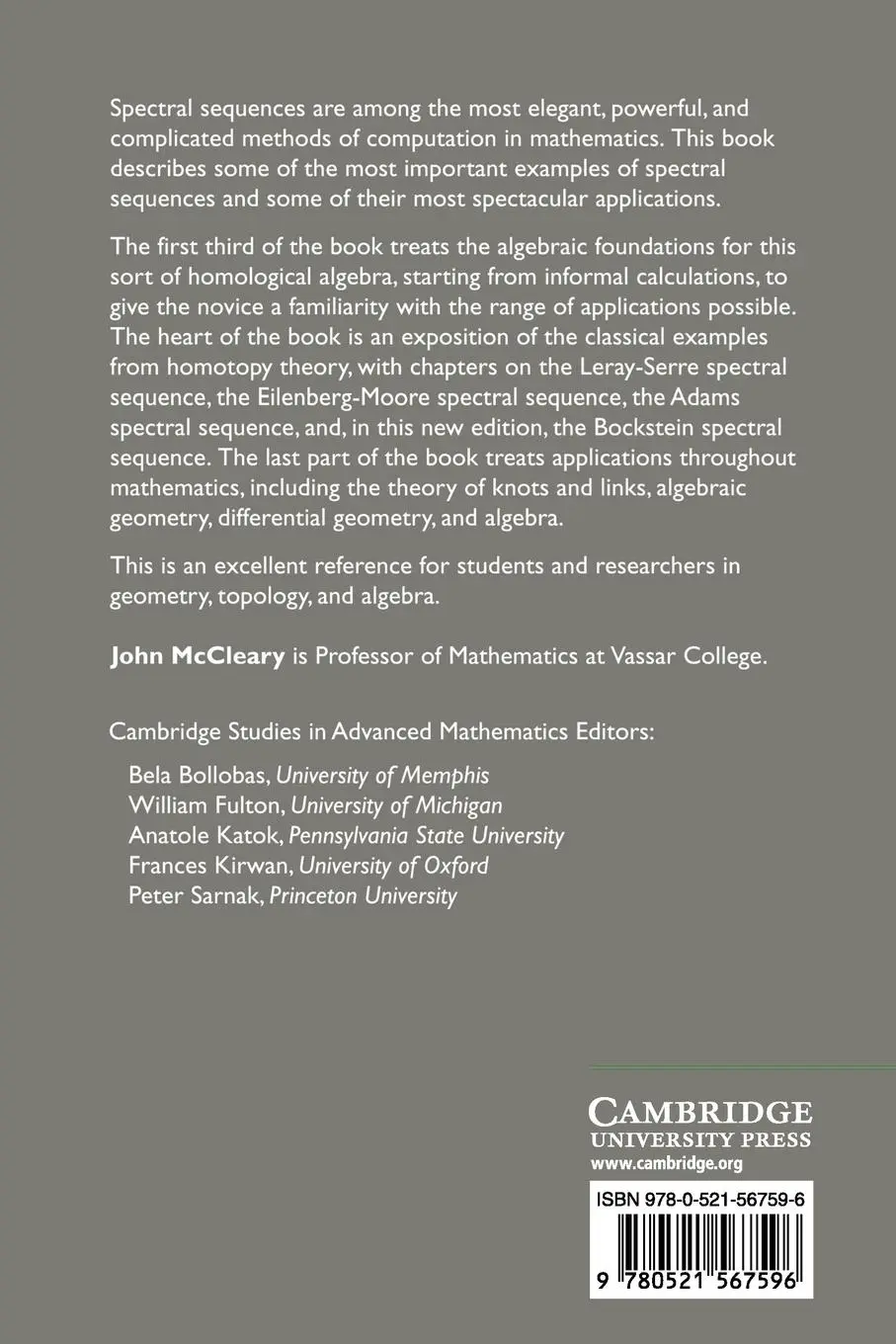 Spectral sequences are among the most elegant, powerful, and complicated methods of computation in mathematics. This book describes some of the most important examples of spectral sequences and some of their most spectacular applications.

The first third of the book treats the algebraic foundations for this sort of homological algebra, starting from informal calculations, to give the novice a familiarity with the range of applications possible. The heart of the book is an exposition of the classical examples from homotopy theory, with chapters on the Leray-Serre spectral sequence, the Eilenberg-Moore spectral sequence, the Adams spectral sequence, and, in this new edition, the Bockstein spectral sequence. The last part of the book treats applications throughout mathematics, including the theory of knots and links, algebraic geometry, differential geometry, and algebra.

This is an excellent reference for students and researchers in geometry, topology, and algebra.

John McCleary is Professor of Mathematics at Vassar College.

Cambridge Studies in Advanced Mathematics Editors:

Bela Bollobas, University of Memphis
William Fulton, University of Michigan
Anatole Katok, Pennsylvania State University
Frances Kirwan, University of Oxford
Peter Sarnak, Princeton University

CAMBRIDGE
UNIVERSITY PRESS
www.cambridge.org

ISBN 978-0-521-56759-6

9 780521 567596